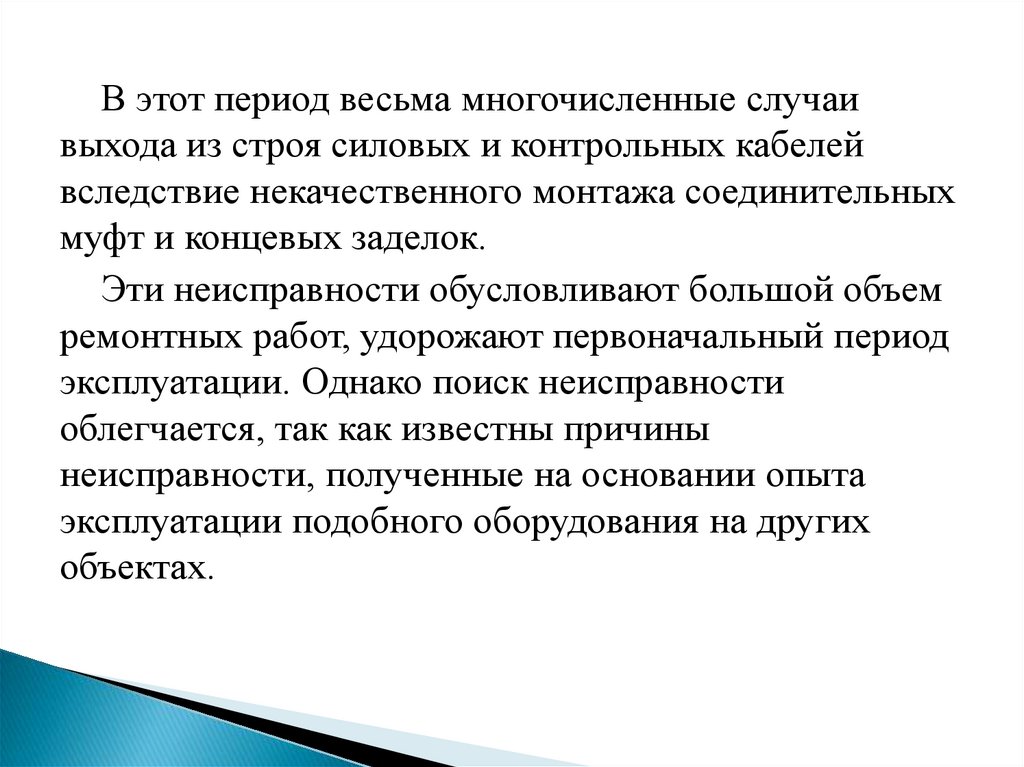 В этот период весьма многочисленные случаи выхода из строя силовых и контрольных кабелей вследствие некачественного монтажа соединительных муфт и концевых заделок.

Эти неисправности обусловливают большой объем ремонтных работ, удорожают первоначальный период эксплуатации. Однако поиск неисправности облегчается, так как известны причины неисправности, полученные на основании опыта эксплуатации подобного оборудования на других объектах.